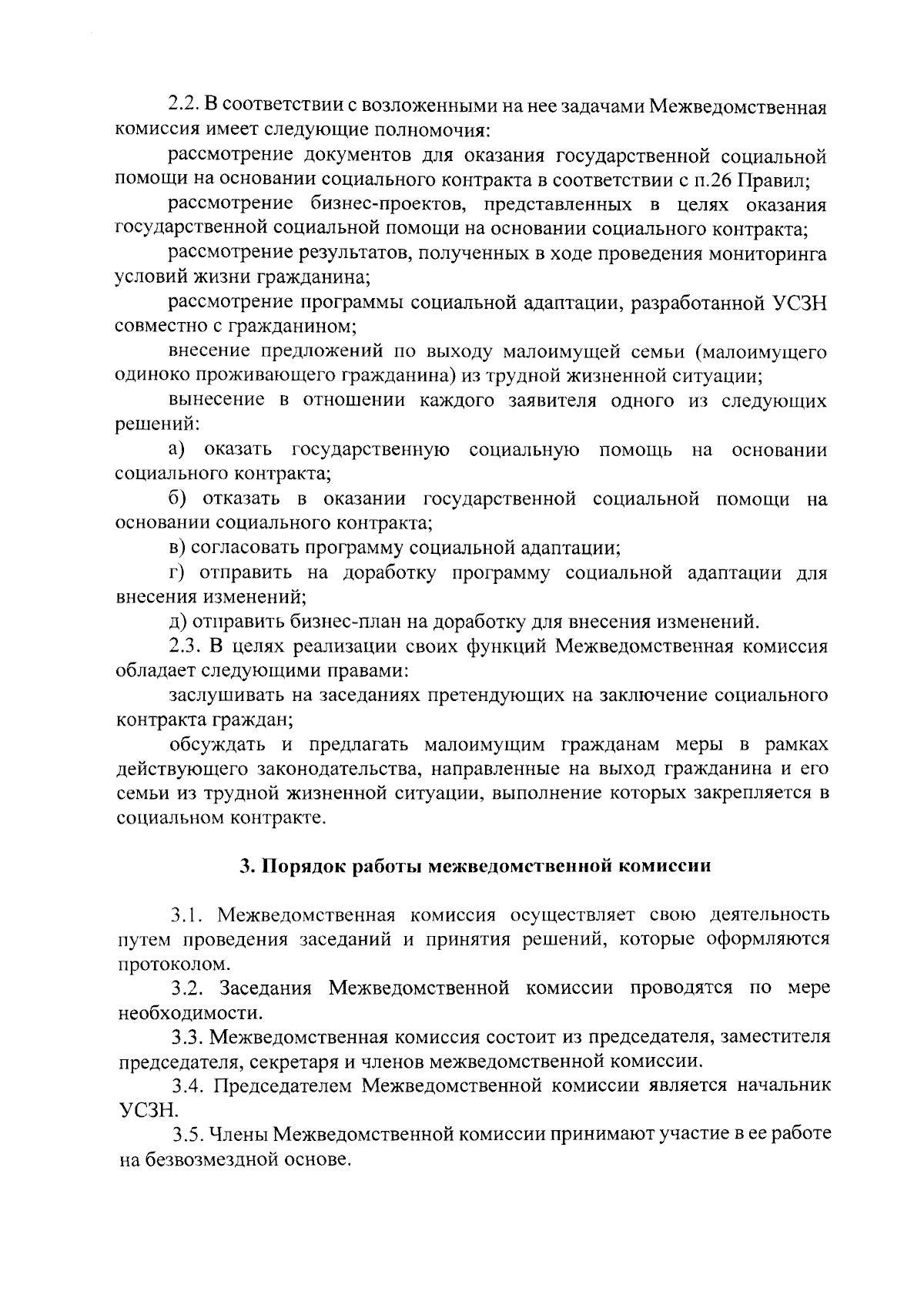 2.2. В соответствии с возложенными на нее задачами Межведомственная комиссия имеет следующие полномочия:

рассмотрение документов для оказания государственной социальной помощи на основании социального контракта в соответствии с п.26 Правил;

рассмотрение бизнес-проектов, представленных в целях оказания государственной социальной помощи на основании социального контракта;

рассмотрение результатов, полученных в ходе проведения мониторинга условий жизни гражданина;

рассмотрение программы социальной адаптации, разработанной УСЗН совместно с гражданином;

внесение предложений по выходу малоимущей семьи (малоимущего одиноко проживающего гражданина) из трудной жизненной ситуации;

вынесение в отношении каждого заявителя одного из следующих решений:

а) оказать государственную социальную помощь на основании социального контракта;

б) отказать в оказании государственной социальной помощи на основании социального контракта;

в) согласовать программу социальной адаптации;

г) отправить на доработку программу социальной адаптации для внесения изменений;

д) отправить бизнес-план на доработку для внесения изменений.

2.3. В целях реализации своих функций Межведомственная комиссия обладает следующими правами:

заслушивать на заседаниях претендующих на заключение социального контракта граждан;

обсуждать и предлагать малоимущим гражданам меры в рамках действующего законодательства, направленные на выход гражданина и его семьи из трудной жизненной ситуации, выполнение которых закрепляется в социальном контракте.

3. Порядок работы межведомственной комиссии

3.1. Межведомственная комиссия осуществляет свою деятельность путем проведения заседаний и принятия решений, которые оформляются протоколом.

3.2. Заседания Межведомственной комиссии проводятся по мере необходимости.

3.3. Межведомственная комиссия состоит из председателя, заместителя председателя, секретаря и членов межведомственной комиссии.

3.4. Председателем Межведомственной комиссии является начальник УСЗН.

3.5. Члены Межведомственной комиссии принимают участие в ее работе на безвозмездной основе.